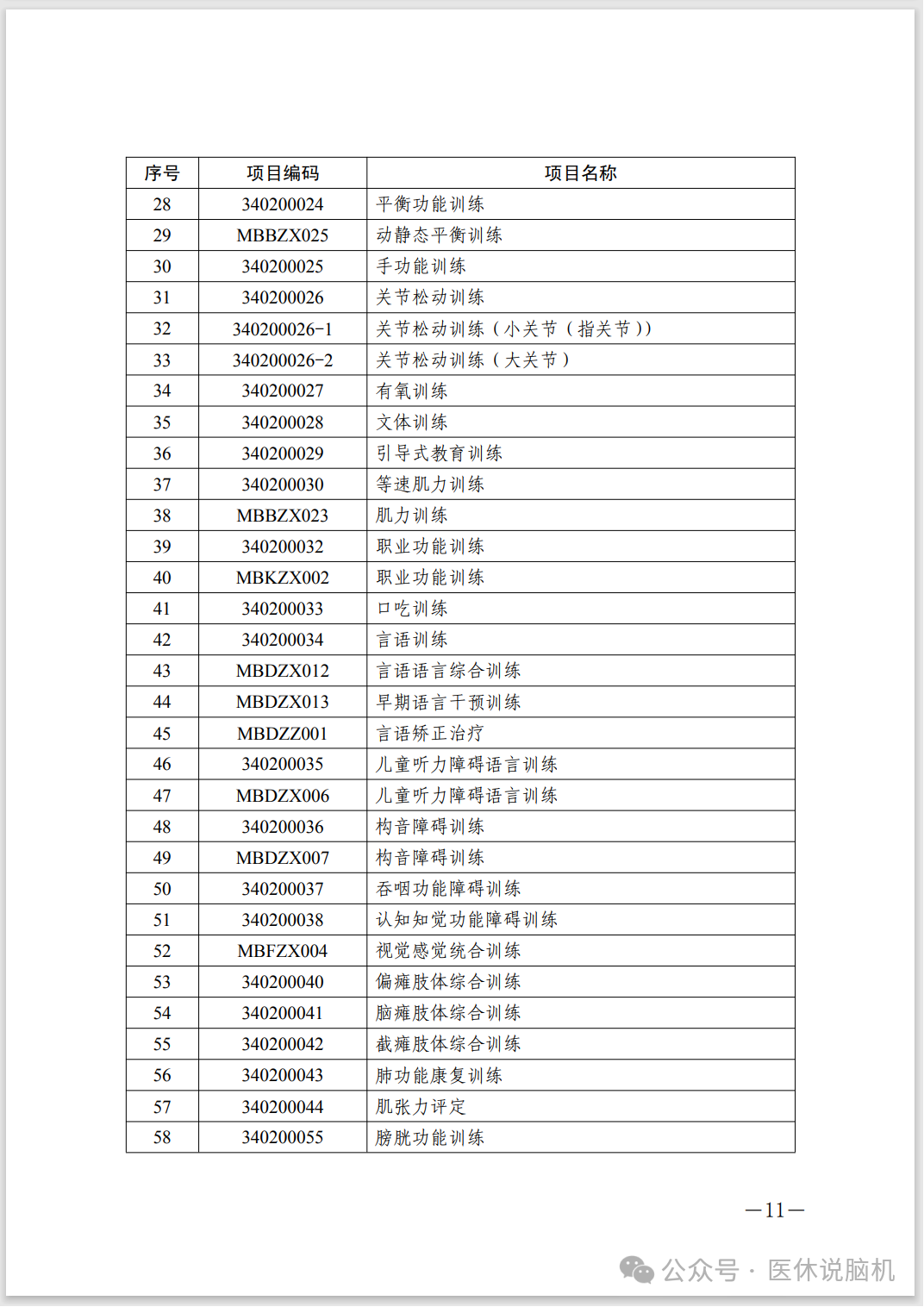 | 序号 | 项目编码 | 项目名称 |
|---|---|---|
| 28 | 340200024 | 平衡功能训练 |
| 29 | MBBZX025 | 动静态平衡训练 |
| 30 | 340200025 | 手功能训练 |
| 31 | 340200026 | 关节松动训练 |
| 32 | 340200026-1 | 关节松动训练（小关节（指关节）） |
| 33 | 340200026-2 | 关节松动训练（大关节） |
| 34 | 340200027 | 有氧训练 |
| 35 | 340200028 | 文体训练 |
| 36 | 340200029 | 引导式教育训练 |
| 37 | 340200030 | 等速肌力训练 |
| 38 | MBBZX023 | 肌力训练 |
| 39 | 340200032 | 职业功能训练 |
| 40 | MBKZX002 | 职业功能训练 |
| 41 | 340200033 | 口吃训练 |
| 42 | 340200034 | 言语训练 |
| 43 | MBDZX012 | 言语语言综合训练 |
| 44 | MBDZX013 | 早期语言干预训练 |
| 45 | MBDZZ001 | 言语矫正治疗 |
| 46 | 340200035 | 儿童听力障碍语言训练 |
| 47 | MBDZX006 | 儿童听力障碍语言训练 |
| 48 | 340200036 | 构音障碍训练 |
| 49 | MBDZX007 | 构音障碍训练 |
| 50 | 340200037 | 吞咽功能障碍训练 |
| 51 | 340200038 | 认知知觉功能障碍训练 |
| 52 | MBFZX004 | 视觉感觉统合训练 |
| 53 | 340200040 | 偏瘫肢体综合训练 |
| 54 | 340200041 | 脑瘫肢体综合训练 |
| 55 | 340200042 | 截瘫肢体综合训练 |
| 56 | 340200043 | 肺功能康复训练 |
| 57 | 340200044 | 肌张力评定 |
| 58 | 340200055 | 膀胱功能训练 |

—11—

公众号 · 医休说脑机